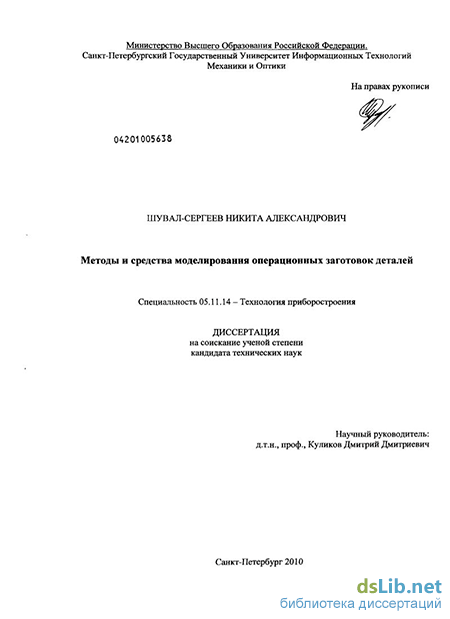 Министерство Высшего Образования Российской Федерации.
Санкт-Петербургский Государственный Университет Информационных Технологий Механики и Оптики

На правах рукописи

04201005638

ШУВАЛ-СЕРГЕЕВ НИКИТА АЛЕКСАНДРОВИЧ

Методы и средства моделирования операционных заготовок деталей

Специальность 05.11.14 – Технология приборостроения

ДИССЕРТАЦИЯ
на соискание ученой степени
кандидата технических наук

Научный руководитель:
д.т.н., проф., Куликов Дмитрий Дмитриевич

Санкт-Петербург 2010

dsLib.net
библиотека диссертаций